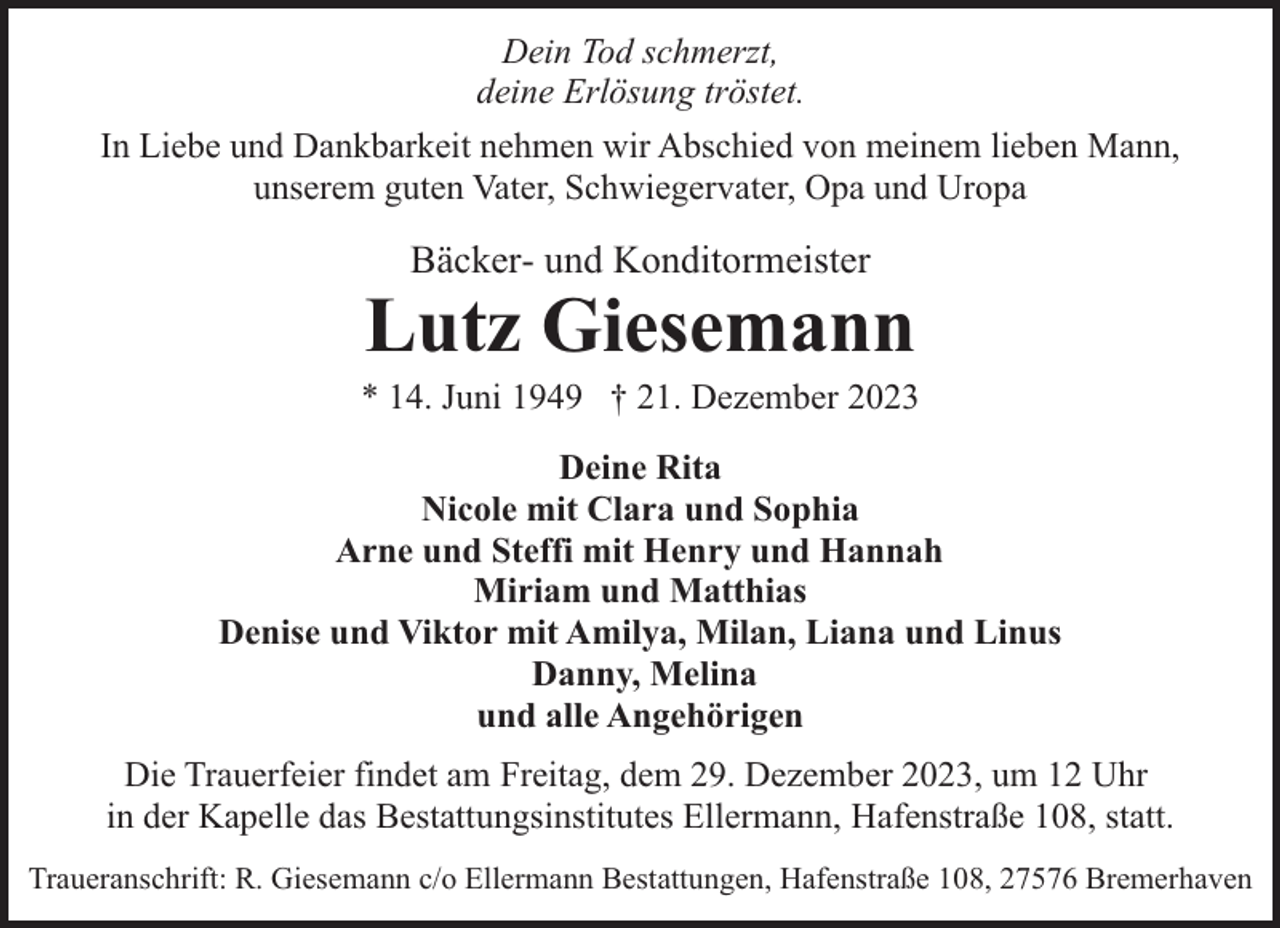 Dein Tod schmerzt,
deine Erlösung tröstet.

In Liebe und Dankbarkeit nehmen wir Abschied von meinem lieben Mann, unserem guten Vater, Schwiegervater, Opa und Uropa

Bäcker- und Konditormeister

Lutz Giesemann

* 14. Juni 1949 † 21. Dezember 2023

Deine Rita
Nicole mit Clara und Sophia
Arne und Steffi mit Henry und Hannah
Miriam und Matthias
Denise und Viktor mit Amilya, Milan, Liana und Linus
Danny, Melina
und alle Angehörigen

Die Trauerfeier findet am Freitag, dem 29. Dezember 2023, um 12 Uhr in der Kapelle das Bestattungsinstitutes Ellermann, Hafenstraße 108, statt.

Traueranschrift: R. Giesemann c/o Ellermann Bestattungen, Hafenstraße 108, 27576 Bremerhaven